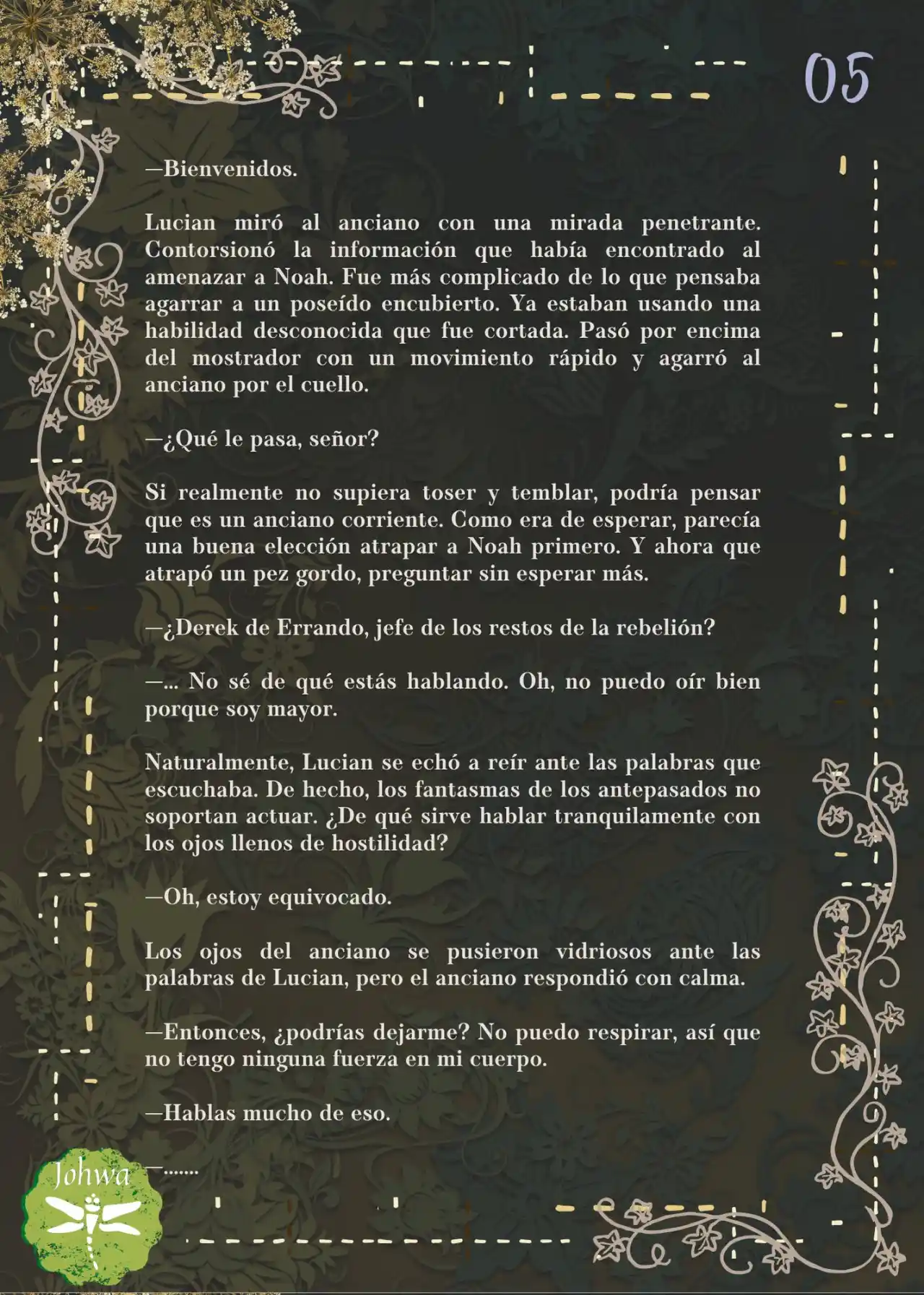 05

—Bienvenidos.

Lucian miró al anciano con una mirada penetrante. Contorsionó la información que había encontrado al amenazar a Noah. Fue más complicado de lo que pensaba agarrar a un poseído encubierto. Ya estaban usando una habilidad desconocida que fue cortada. Pasó por encima del mostrador con un movimiento rápido y agarró al anciano por el cuello.

—¿Qué le pasa, señor?

Si realmente no supiera toser y temblar, podría pensar que es un anciano corriente. Como era de esperar, parecía una buena elección atrapar a Noah primero. Y ahora que atrapó un pez gordo, preguntar sin esperar más.

—¿Derek de Errando, jefe de los restos de la rebelión?

—... No sé de qué estás hablando. Oh, no puedo oír bien porque soy mayor.

Naturalmente, Lucian se echó a reír ante las palabras que escuchaba. De hecho, los fantasmas de los antepasados no soportan actuar. ¿De qué sirve hablar tranquilamente con los ojos llenos de hostilidad?

—Oh, estoy equivocado.

Los ojos del anciano se pusieron vidriosos ante las palabras de Lucian, pero el anciano respondió con calma.

—Entonces, ¿podrías dejarme? No puedo respirar, así que no tengo ninguna fuerza en mi cuerpo.

—Hablas mucho de eso.

—.......

Johwa